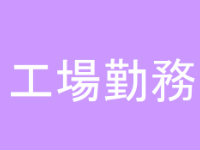 工場勤務